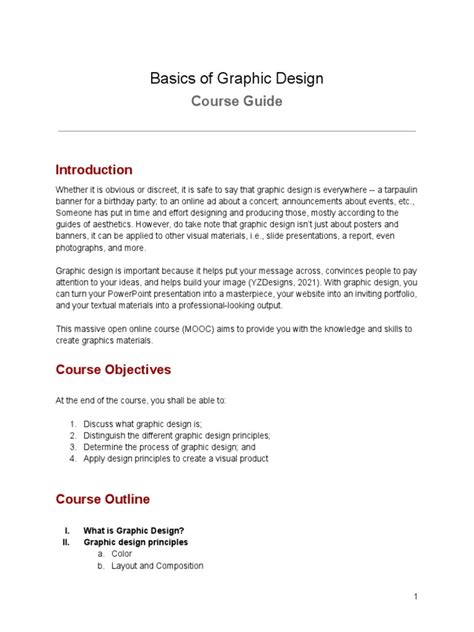 Basics of Graphic Design

Course Guide

Introduction

Whether it is obvious or discreet, it is safe to say that graphic design is everywhere -- a tarpaulin banner for a birthday party; to an online ad about a concert; announcements about events, etc., Someone has put in time and effort designing and producing those, mostly according to the guides of aesthetics. However, do take note that graphic design isn't just about posters and banners, it can be applied to other visual materials, i.e., slide presentations, a report, even photographs, and more.

Graphic design is important because it helps put your message across, convinces people to pay attention to your ideas, and helps build your image (YZDesigns, 2021). With graphic design, you can turn your PowerPoint presentation into a masterpiece, your website into an inviting portfolio, and your textual materials into a professional-looking output.

This massive open online course (MOOC) aims to provide you with the knowledge and skills to create graphics materials.

Course Objectives

At the end of the course, you shall be able to:

1. Discuss what graphic design is;
2. Distinguish the different graphic design principles;
3. Determine the process of graphic design; and
4. Apply design principles to create a visual product

Course Outline

I. What is Graphic Design?
II. Graphic design principles
a. Color
b. Layout and Composition

1